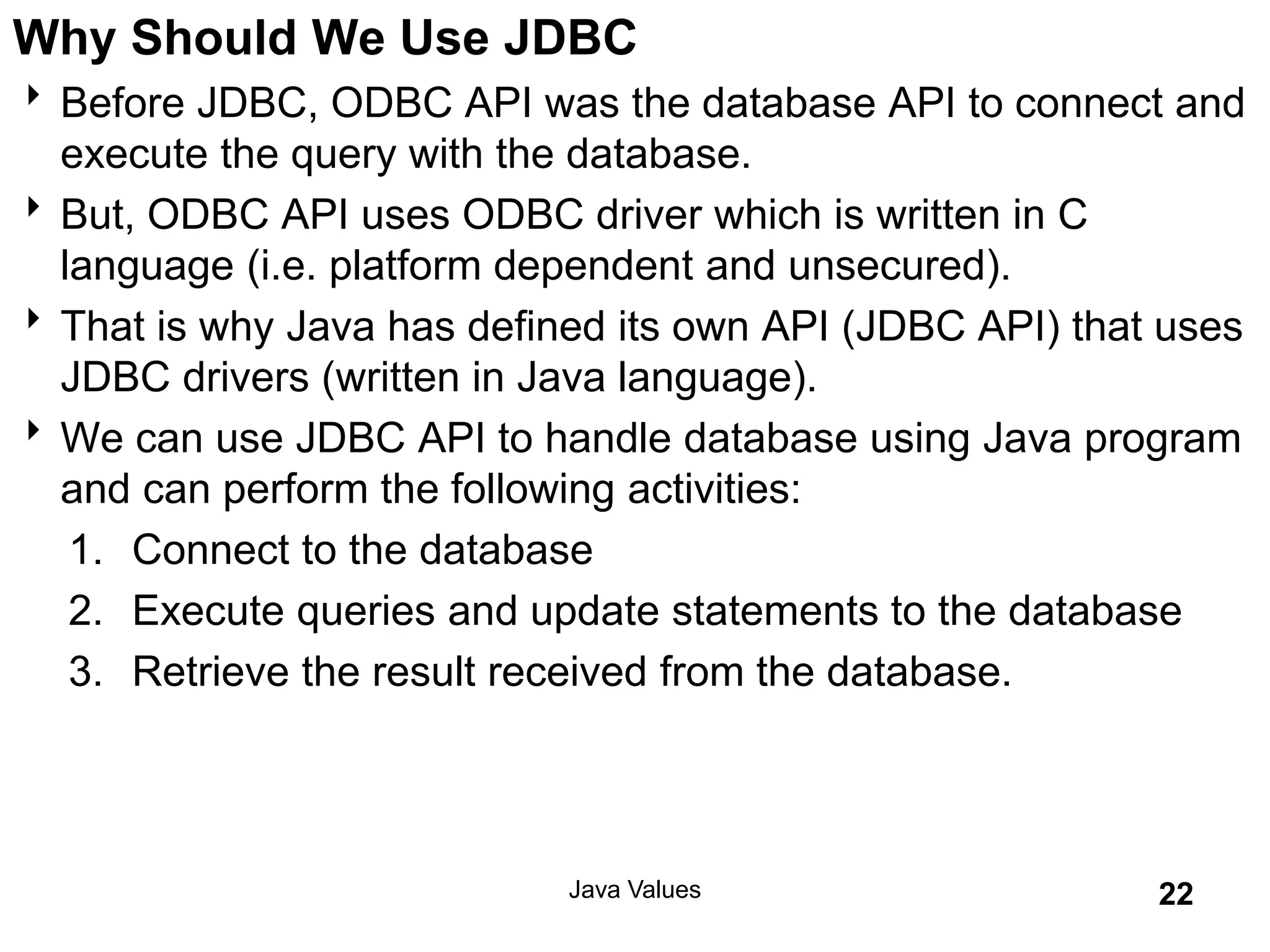 Why Should We Use JDBC

‣ Before JDBC, ODBC API was the database API to connect and execute the query with the database.

‣ But, ODBC API uses ODBC driver which is written in C language (i.e. platform dependent and unsecured).

‣ That is why Java has defined its own API (JDBC API) that uses JDBC drivers (written in Java language).

‣ We can use JDBC API to handle database using Java program and can perform the following activities:

1. Connect to the database
2. Execute queries and update statements to the database
3. Retrieve the result received from the database.

Java Values

22